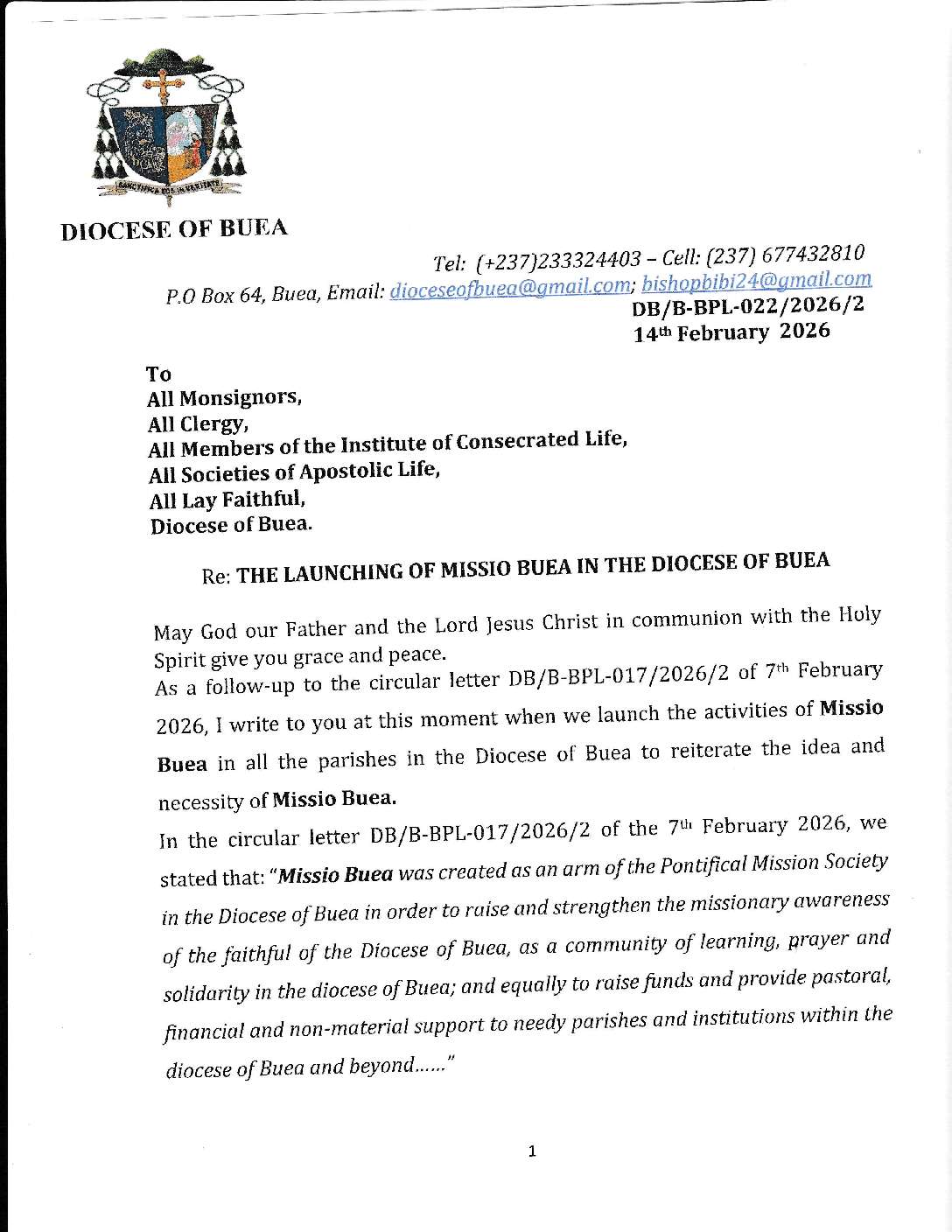 SANCTIFICA EOS IN VERITATE

DIOCESE OF BUEA

Tel: (+237)233324403 – Cell: (237) 677432810
P.O Box 64, Buea, Email: dioceseofbuea@gmail.com; bishopbibi24@gmail.com
DB/B-BPL-022/2026/2
14th February 2026

To
All Monsignors,
All Clergy,
All Members of the Institute of Consecrated Life,
All Societies of Apostolic Life,
All Lay Faithful,
Diocese of Buea.

Re: THE LAUNCHING OF MISSIO BUEA IN THE DIOCESE OF BUEA

May God our Father and the Lord Jesus Christ in communion with the Holy Spirit give you grace and peace.
As a follow-up to the circular letter DB/B-BPL-017/2026/2 of 7th February 2026, I write to you at this moment when we launch the activities of Missio Buea in all the parishes in the Diocese of Buea to reiterate the idea and necessity of Missio Buea.
In the circular letter DB/B-BPL-017/2026/2 of the 7th February 2026, we stated that: "Missio Buea was created as an arm of the Pontifical Mission Society in the Diocese of Buea in order to raise and strengthen the missionary awareness of the faithful of the Diocese of Buea, as a community of learning, prayer and solidarity in the diocese of Buea; and equally to raise funds and provide pastoral, financial and non-material support to needy parishes and institutions within the diocese of Buea and beyond……"

1